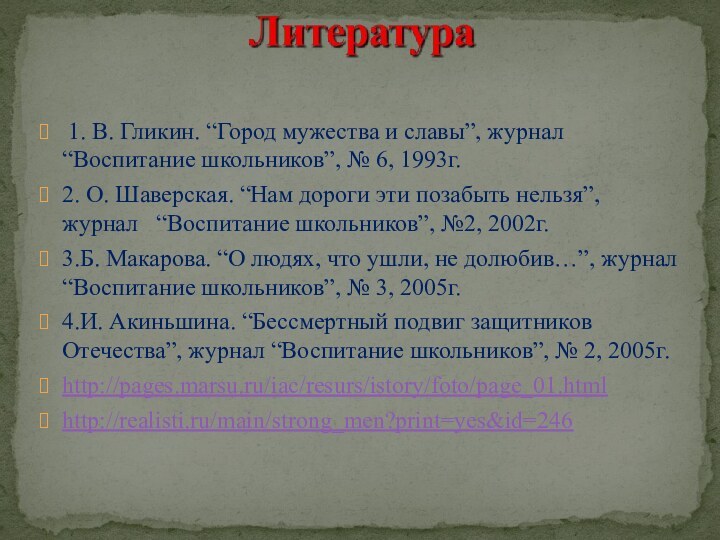 Литература

1. В. Гликин. “Город мужества и славы”, журнал “Воспитание школьников”, № 6, 1993г.

2. О. Шаверская. “Нам дороги эти позабыть нельзя”, журнал “Воспитание школьников”, №2, 2002г.

3.Б. Макарова. “О людях, что ушли, не долюбив…”, журнал “Воспитание школьников”, № 3, 2005г.

4.И. Акиньшина. “Бессмертный подвиг защитников Отечества”, журнал “Воспитание школьников”, № 2, 2005г.

http://pages.marsu.ru/iac/resurs/istory/foto/page_01.html

http://realisti.ru/main/strong_men?print=yes&id=246